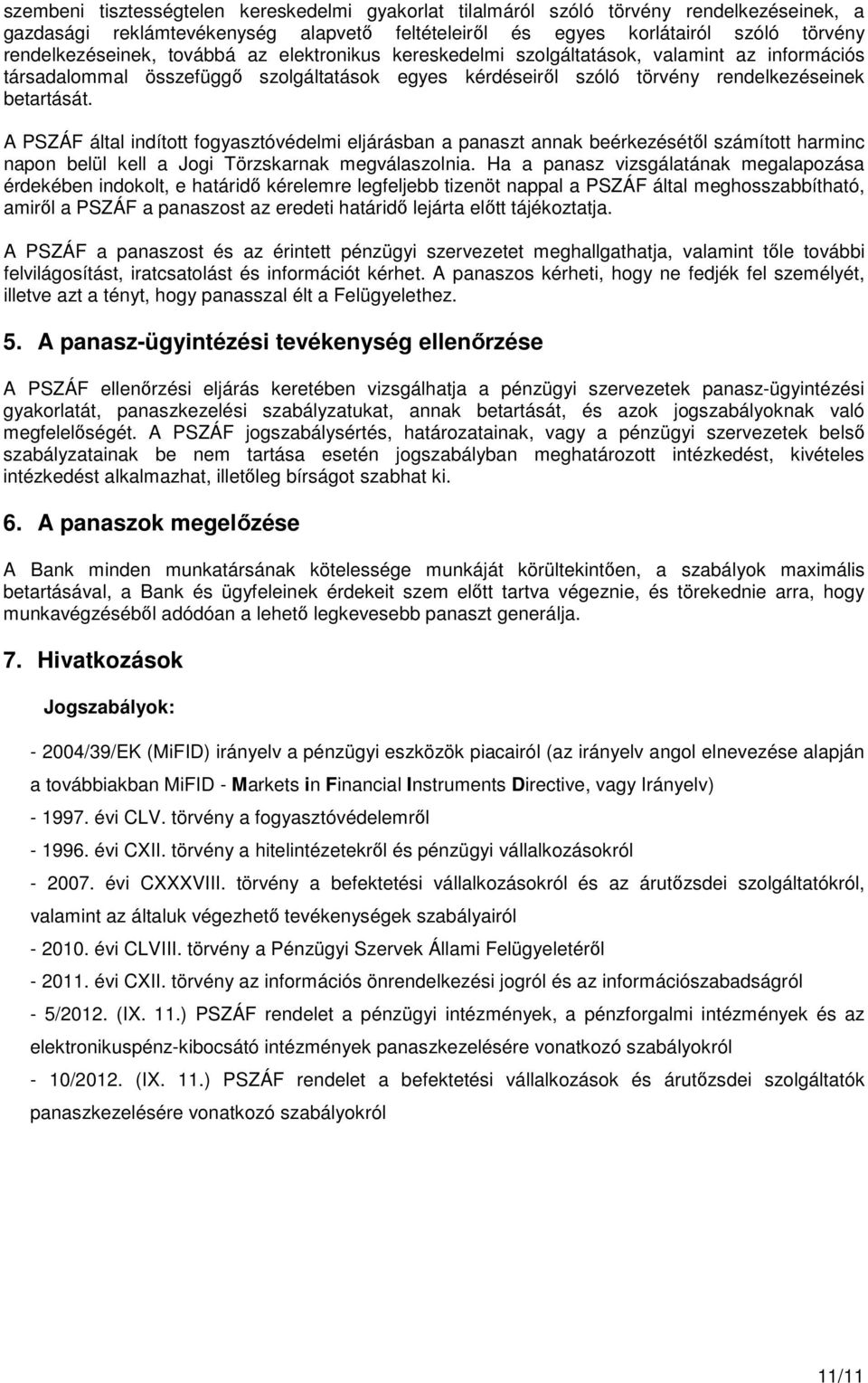 szembeni tisztességtelen kereskedelmi gyakorlat tilalmáról szóló törvény rendelkezéseinek, a gazdasági reklámtevékenység alapvető feltételeiről és egyes korlátairól szóló törvény rendelkezéseinek, továbbá az elektronikus kereskedelmi szolgáltatások, valamint az információs társadalommal összefüggő szolgáltatások egyes kérdéseiről szóló törvény rendelkezéseinek betartását.

A PSZÁF által indított fogyasztóvédelmi eljárásban a panaszt annak beérkezésétől számított harminc napon belül kell a Jogi Törzskarnak megválaszolnia. Ha a panasz vizsgálatának megalapozása érdekében indokolt, e határidő kérelemre legfeljebb tizenöt nappal a PSZÁF által meghosszabbítható, amiről a PSZÁF a panaszost az eredeti határidő lejárta előtt tájékoztatja.

A PSZÁF a panaszost és az érintett pénzügyi szervezetet meghallgathatja, valamint tőle további felvilágosítást, iratcsatolást és információt kérhet. A panaszos kérheti, hogy ne fedjék fel személyét, illetve azt a tényt, hogy panasszal élt a Felügyelethez.

5. A panasz-ügyintézési tevékenység ellenőrzése

A PSZÁF ellenőrzési eljárás keretében vizsgálhatja a pénzügyi szervezetek panasz-ügyintézési gyakorlatát, panaszkezelési szabályzatukat, annak betartását, és azok jogszabályoknak való megfelelőségét. A PSZÁF jogszabálysértés, határozatainak, vagy a pénzügyi szervezetek belső szabályzatainak be nem tartása esetén jogszabályban meghatározott intézkedést, kivételes intézkedést alkalmazhat, illetőleg bírságot szabhat ki.

6. A panaszok megelőzése

A Bank minden munkatársának kötelessége munkáját körültekintően, a szabályok maximális betartásával, a Bank és ügyfeleinek érdekeit szem előtt tartva végeznie, és törekednie arra, hogy munkavégzéséből adódóan a lehető legkevesebb panaszt generálja.

7. Hivatkozások

Jogszabályok:

- 2004/39/EK (MiFID) irányelv a pénzügyi eszközök piacairól (az irányelv angol elnevezése alapján a továbbiakban MiFID - Markets in Financial Instruments Directive, vagy Irányelv)
- 1997. évi CLV. törvény a fogyasztóvédelemről
- 1996. évi CXII. törvény a hitelintézetekről és pénzügyi vállalkozásokról
- 2007. évi CXXXVIII. törvény a befektetési vállalkozásokról és az árutőzsdei szolgáltatókról, valamint az általuk végezhető tevékenységek szabályairól
- 2010. évi CLVIII. törvény a Pénzügyi Szervek Állami Felügyeletéről
- 2011. évi CXII. törvény az információs önrendelkezési jogról és az információszabadságról
- 5/2012. (IX. 11.) PSZÁF rendelet a pénzügyi intézmények, a pénzforgalmi intézmények és az elektronikuspénz-kibocsátó intézmények panaszkezelésére vonatkozó szabályokról
- 10/2012. (IX. 11.) PSZÁF rendelet a befektetési vállalkozások és árutőzsdei szolgáltatók panaszkezelésére vonatkozó szabályokról

11/11